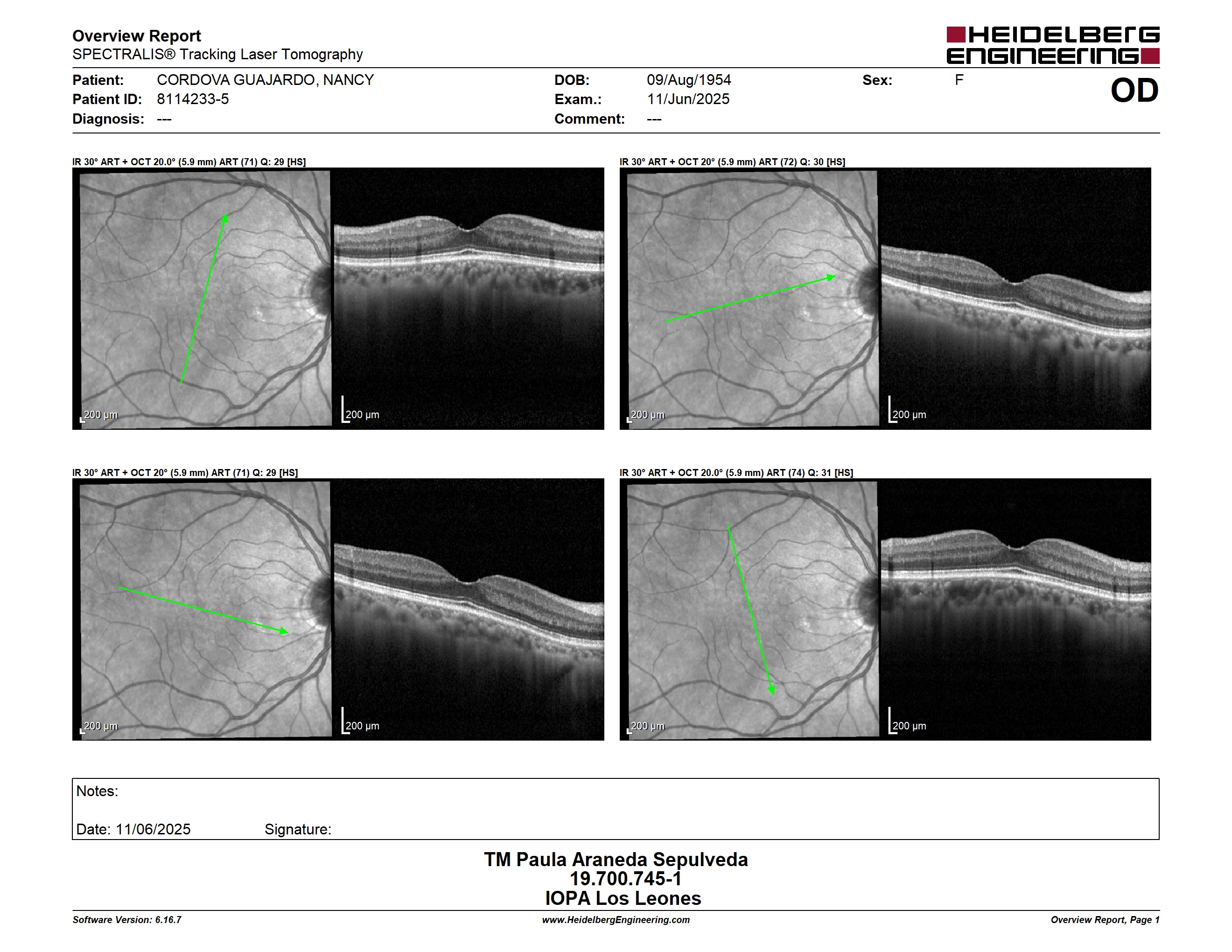 Overview Report
SPECTRALIS® Tracking Laser Tomography

HEIDELBERG ENGINEERING

Patient: CORDOVA GUAJARDO, NANCY
Patient ID: 8114233-5
Diagnosis: ---
DOB: 09/Aug/1954
Exam.: 11/Jun/2025
Comment: ---
Sex: F
OD

IR 30° ART + OCT 20.0° (5.9 mm) ART (71) Q: 29 [HS]

200 µm
200 µm

IR 30° ART + OCT 20° (5.9 mm) ART (72) Q: 30 [HS]

200 µm
200 µm

IR 30° ART + OCT 20° (5.9 mm) ART (71) Q: 29 [HS]

200 µm
200 µm

IR 30° ART + OCT 20.0° (5.9 mm) ART (74) Q: 31 [HS]

200 µm
200 µm

Notes:

Date: 11/06/2025 Signature:

TM Paula Araneda Sepulveda
19.700.745-1
IOPA Los Leones

Software Version: 6.16.7
www.HeidelbergEngineering.com
Overview Report, Page 1